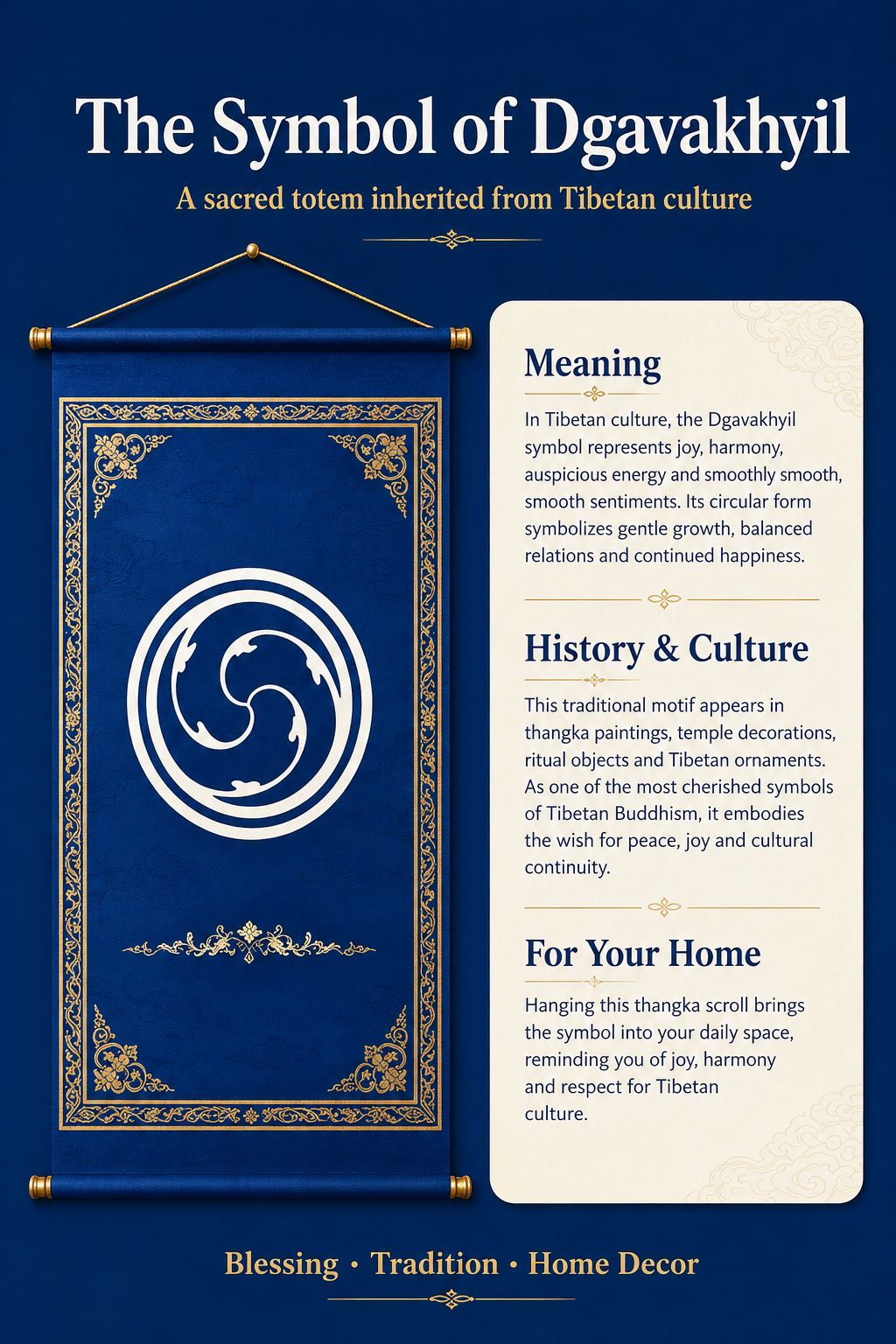 The Symbol of Dgavakhyil

A sacred totem inherited from Tibetan culture

Meaning

In Tibetan culture, the Dgavakhyil symbol represents joy, harmony, auspicious energy and smoothly smooth, smooth sentiments. Its circular form symbolizes gentle growth, balanced relations and continued happiness.

History & Culture

This traditional motif appears in thangka paintings, temple decorations, ritual objects and Tibetan ornaments. As one of the most cherished symbols of Tibetan Buddhism, it embodies the wish for peace, joy and cultural continuity.

For Your Home

Hanging this thangka scroll brings the symbol into your daily space, reminding you of joy, harmony and respect for Tibetan culture.

Blessing · Tradition · Home Decor